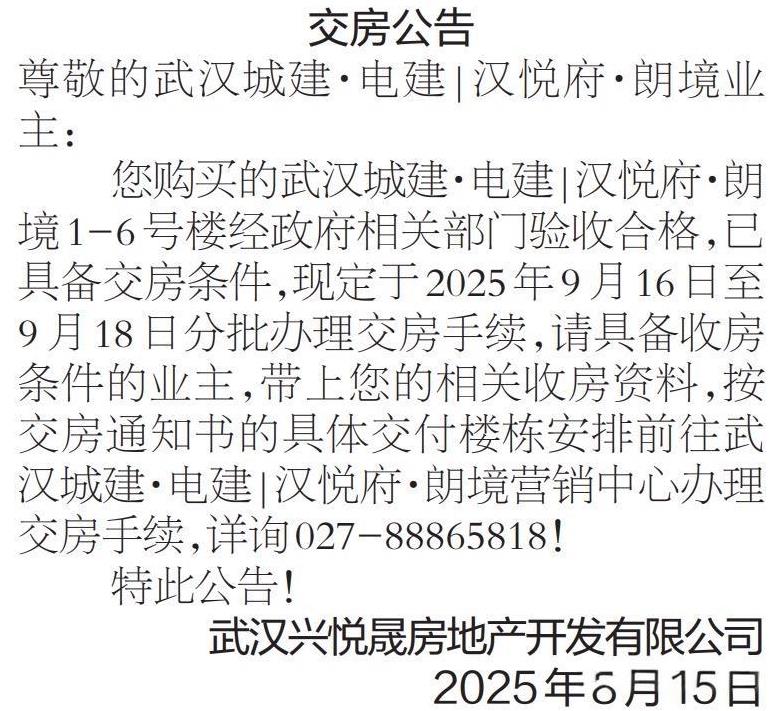 交房公告

尊敬的武汉城建·电建|汉悦府·朗境业主：

您购买的武汉城建·电建|汉悦府·朗境1-6号楼经政府相关部门验收合格，已具备交房条件，现定于2025年9月16日至9月18日分批办理交房手续，请具备收房条件的业主，带上您的相关收房资料，按交房通知书的具体交付楼栋安排前往武汉城建·电建|汉悦府·朗境营销中心办理交房手续，详询027-88865818！

特此公告！

武汉兴悦晟房地产开发有限公司
2025年6月15日